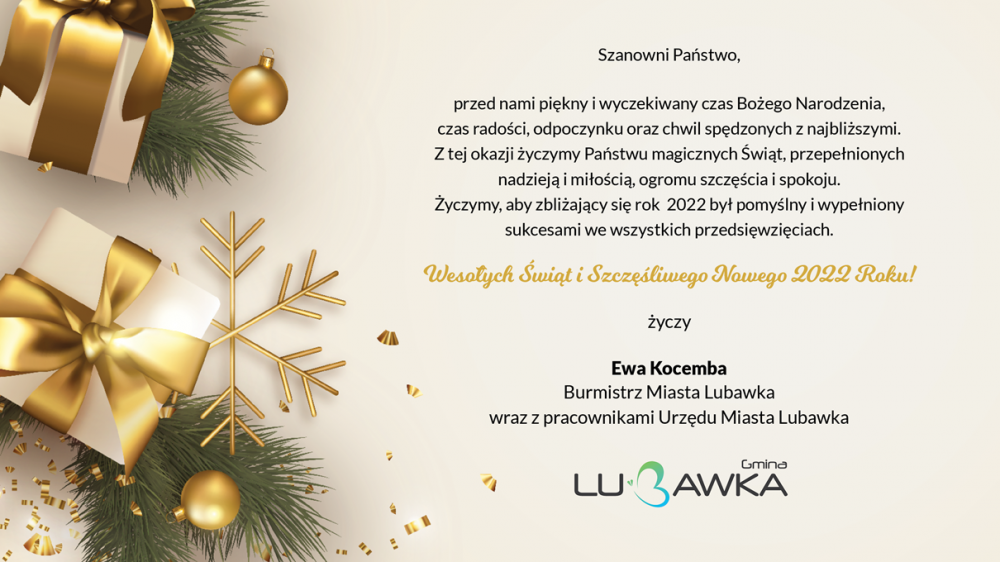 Szanowni Państwo,

przed nami piękny i wyczekiwany czas Bożego Narodzenia, czas radości, odpoczynku oraz chwil spędzonych z najbliższymi. Z tej okazji życzymy Państwu magicznych Świąt, przepełnionych nadzieją i miłością, ogromu szczęścia i spokoju. Życzymy, aby zbliżający się rok 2022 był pomyślny i wypełniony sukcesami we wszystkich przedsięwzięciach.

Wesołych Świąt i Szczęśliwego Nowego 2022 Roku!

życzy

Ewa Kocemba
Burmistrz Miasta Lubawka
wraz z pracownikami Urzędu Miasta Lubawka

Gmina
LUBAWKA